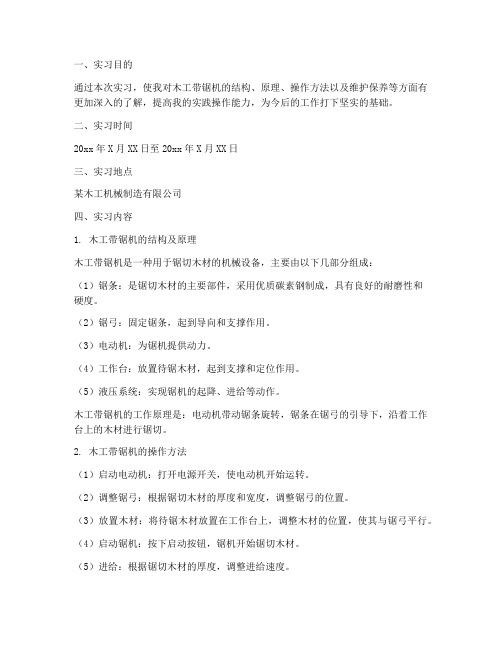 一、实习目的

通过本次实习，使我对木工带锯机的结构、原理、操作方法以及维护保养等方面有更加深入的了解，提高我的实践操作能力，为今后的工作打下坚实的基础。

二、实习时间

20xx 年 X 月 XX 日至 20xx 年 X 月 XX 日

三、实习地点

某木工机械制造有限公司

四、实习内容

1. 木工带锯机的结构及原理

木工带锯机是一种用于锯切木材的机械设备，主要由以下几部分组成：

（1）锯条：是锯切木材的主要部件，采用优质碳素钢制成，具有良好的耐磨性和硬度。

（2）锯弓：固定锯条，起到导向和支撑作用。

（3）电动机：为锯机提供动力。

（4）工作台：放置待锯木材，起到支撑和定位作用。

（5）液压系统：实现锯机的起降、进给等动作。

木工带锯机的工作原理是：电动机带动锯条旋转，锯条在锯弓的引导下，沿着工作台上的木材进行锯切。

2. 木工带锯机的操作方法

（1）启动电动机：打开电源开关，使电动机开始运转。

（2）调整锯弓：根据锯切木材的厚度和宽度，调整锯弓的位置。

（3）放置木材：将待锯木材放置在工作台上，调整木材的位置，使其与锯弓平行。

（4）启动锯机：按下启动按钮，锯机开始锯切木材。

（5）进给：根据锯切木材的厚度，调整进给速度。